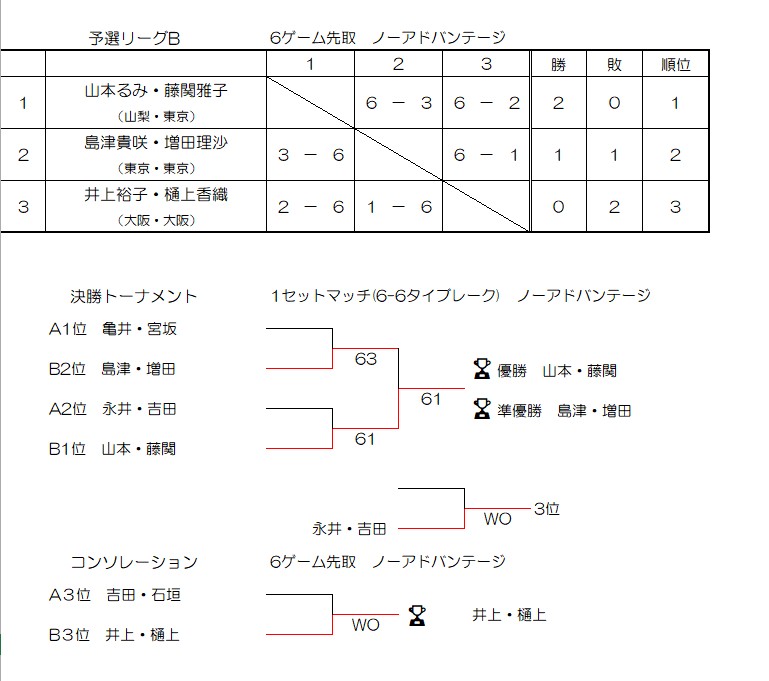 予選リーグB　　　　　　6ゲーム先取　ノーアドバンテージ

| | | 1 | 2 | 3 | 勝 | 敗 | 順位 |
|---|---|---|---|---|---|---|---|
| 1 | 山本るみ・藤関雅子 (山梨・東京) | | 6 － 3 | 6 － 2 | 2 | 0 | 1 |
| 2 | 島津貴咲・増田理沙 (東京・東京) | 3 － 6 | | 6 － 1 | 1 | 1 | 2 |
| 3 | 井上裕子・樋上香織 (大阪・大阪) | 2 － 6 | 1 － 6 | | 0 | 2 | 3 |

決勝トーナメント　　　　1セットマッチ(6-6タイブレーク)　ノーアドバンテージ

A1位　亀井・宮坂
B2位　島津・増田
A2位　永井・吉田
B1位　山本・藤関

63
61
61

優勝　山本・藤関
準優勝　島津・増田

永井・吉田
WO
3位

コンソレーション　　　6ゲーム先取　ノーアドバンテージ

A3位　吉田・石垣
B3位　井上・樋上
WO
井上・樋上